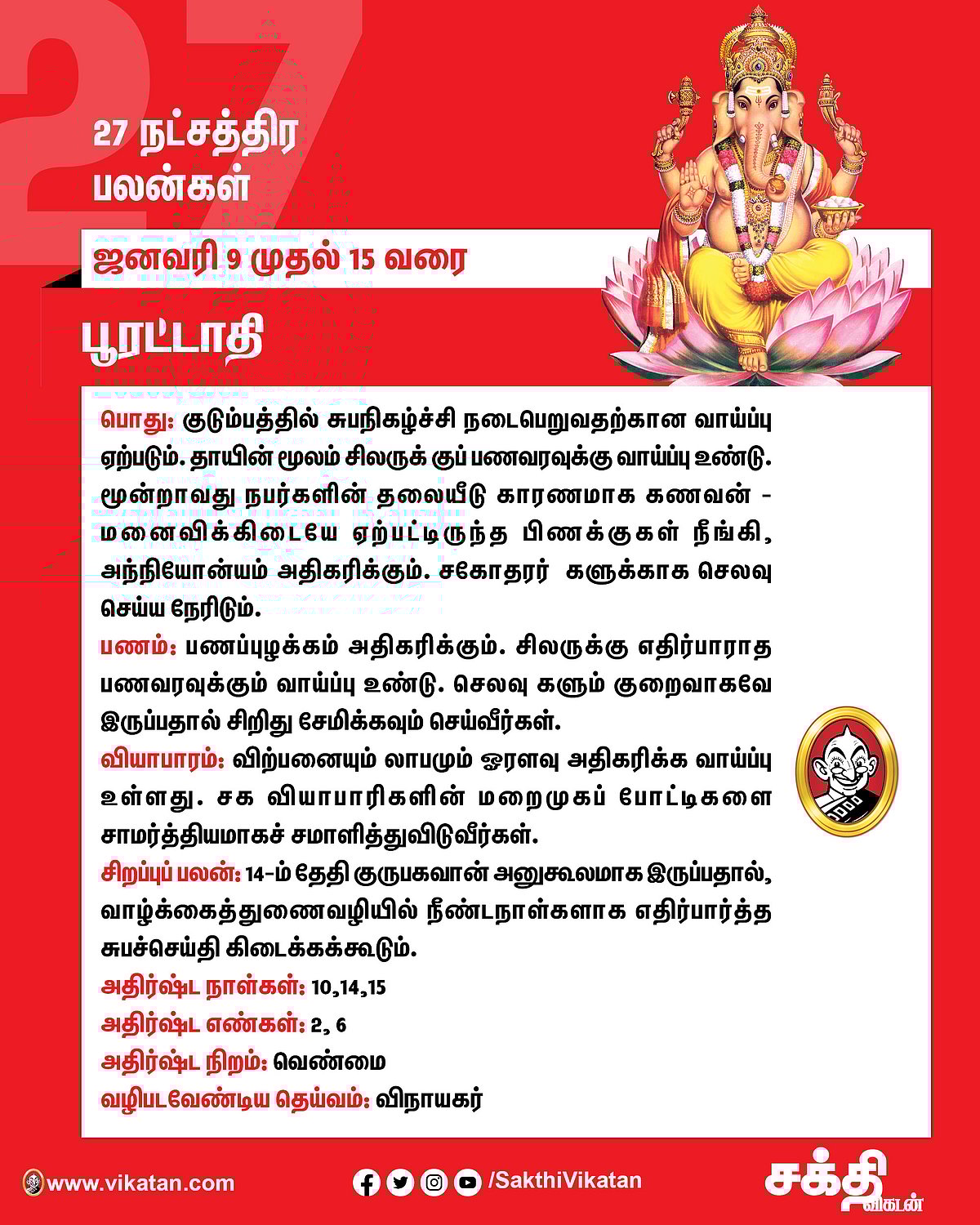 27

27 நட்சத்திர பலன்கள்

ஜனவரி 9 முதல் 15 வரை

பூரட்டாதி

பொது: குடும்பத்தில் சுபநிகழ்ச்சி நடைபெறுவதற்கான வாய்ப்பு ஏற்படும். தாயின் மூலம் சிலருக் குப் பணவரவுக்கு வாய்ப்பு உண்டு. மூன்றாவது நபர்களின் தலையீடு காரணமாக கணவன் - மனைவிக்கிடையே ஏற்பட்டிருந்த பிணக்குகள் நீங்கி, அந்நியோன்யம் அதிகரிக்கும். சகோதரர் களுக்காக செலவு செய்ய நேரிடும்.
பணம்: பணப்புழக்கம் அதிகரிக்கும். சிலருக்கு எதிர்பாராத பணவரவுக்கும் வாய்ப்பு உண்டு. செலவு களும் குறைவாகவே இருப்பதால் சிறிது சேமிக்கவும் செய்வீர்கள்.
வியாபாரம்: விற்பனையும் லாபமும் ஓரளவு அதிகரிக்க வாய்ப்பு உள்ளது. சக வியாபாரிகளின் மறைமுகப் போட்டிகளை சாமர்த்தியமாகச் சமாளித்துவிடுவீர்கள்.
சிறப்புப் பலன்: 14-ம் தேதி குருபகவான் அனுகூலமாக இருப்பதால், வாழ்க்கைத்துணைவழியில் நீண்டநாள்களாக எதிர்பார்த்த சுபச்செய்தி கிடைக்கக்கூடும்.
அதிர்ஷ்ட நாள்கள்: 10,14,15
அதிர்ஷ்ட எண்கள்: 2, 6
அதிர்ஷ்ட நிறம்: வெண்மை
வழிபடவேண்டிய தெய்வம்: விநாயகர்

www.vikatan.com /SakthiVikatan சக்தி விகடன்